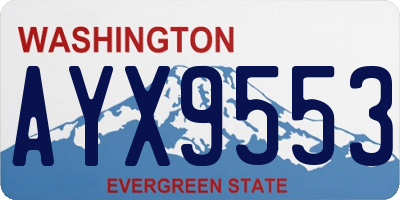 WASHINGTON

AYX9553

EVERGREEN STATE